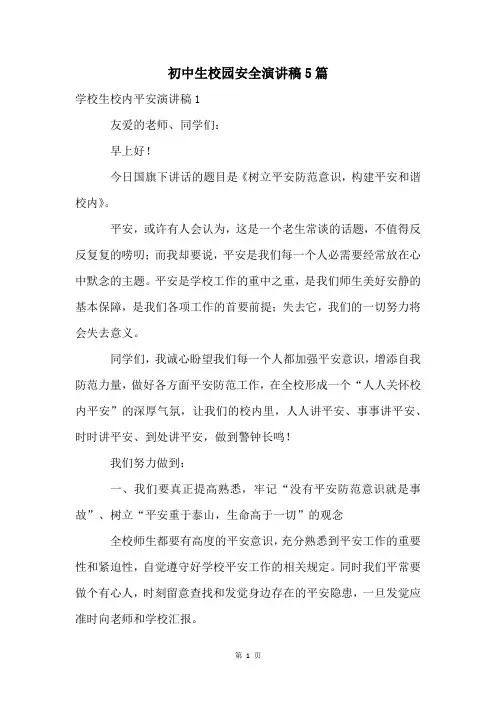 初中生校园安全演讲稿5篇

学校生校内平安演讲稿1

友爱的老师、同学们：

早上好！

今日国旗下讲话的题目是《树立平安防范意识，构建平安和谐校内》。

平安，或许有人会认为，这是一个老生常谈的话题，不值得反反复复的唠叨；而我却要说，平安是我们每一个人必需要经常放在心中默念的主题。平安是学校工作的重中之重，是我们师生美好安静的基本保障，是我们各项工作的首要前提；失去它，我们的一切努力将会失去意义。

同学们，我诚心盼望我们每一个人都加强平安意识，增添自我防范力量，做好各方面平安防范工作，在全校形成一个“人人关怀校内平安”的深厚气氛，让我们的校内里，人人讲平安、事事讲平安、时时讲平安、到处讲平安，做到警钟长鸣！

我们努力做到：

一、我们要真正提高熟悉，牢记“没有平安防范意识就是事故”、树立“平安重于泰山，生命高于一切”的观念

全校师生都要有高度的平安意识，充分熟悉到平安工作的重要性和紧迫性，自觉遵守好学校平安工作的相关规定。同时我们平常要做个有心人，时刻留意查找和发觉身边存在的平安隐患，一旦发觉应准时向老师和学校汇报。

第 1 页